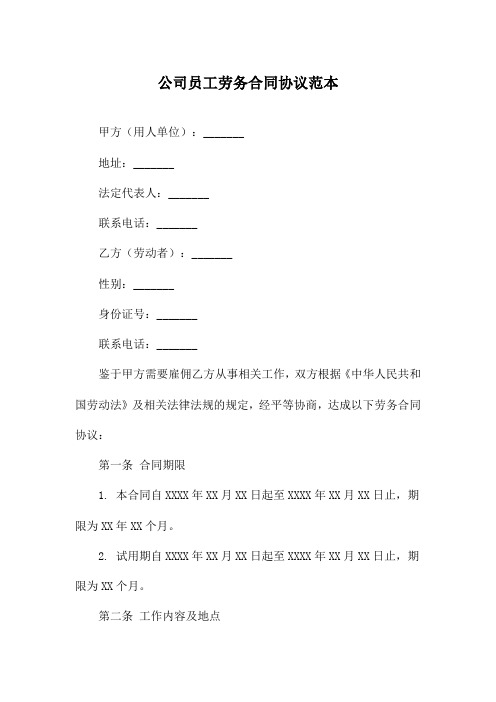 公司员工劳务合同协议范本

甲方（用人单位）：_______

地址：_______

法定代表人：_______

联系电话：_______

乙方（劳动者）：_______

性别：_______

身份证号：_______

联系电话：_______

鉴于甲方需要雇佣乙方从事相关工作，双方根据《中华人民共和国劳动法》及相关法律法规的规定，经平等协商，达成以下劳务合同协议：

第一条 合同期限

1. 本合同自 XXXX 年 XX 月 XX 日起至 XXXX 年 XX 月 XX 日止，期限为 XX 年 XX 个月。

2. 试用期自 XXXX 年 XX 月 XX 日起至 XXXX 年 XX 月 XX 日止，期限为 XX 个月。

第二条 工作内容及地点